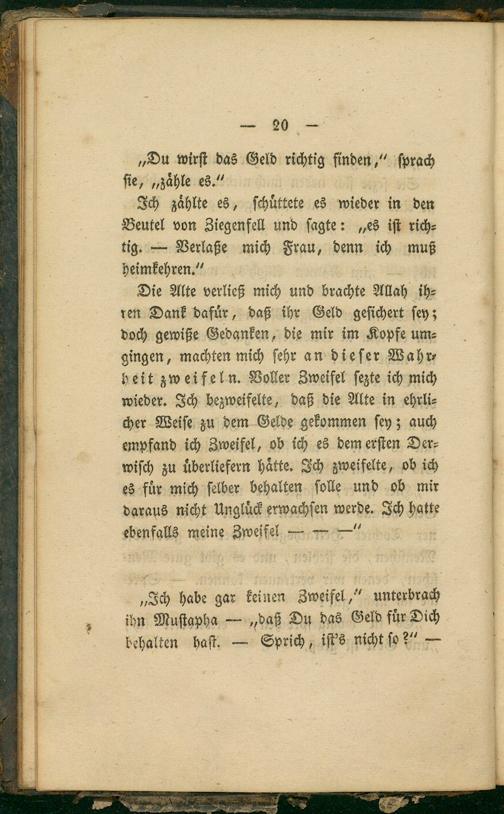 — 20 —

„Du wirst das Geld richtig finden," sprach sie, „zähle es."

Ich zählte es, schüttete es wieder in den Beutel von Ziegenfell und sagte: „es ist richtig. — Verlaße mich Frau, denn ich muß heimkehren."

Die Alte verließ mich und brachte Allah ihren Dank dafür, daß ihr Geld gesichert sey; doch gewiße Gedanken, die mir im Kopfe umgingen, machten mich sehr an dieser Wahrheit zweifeln. Voller Zweifel sezte ich mich wieder. Ich bezweifelte, daß die Alte in ehrlicher Weise zu dem Gelde gekommen sey; auch empfand ich Zweifel, ob ich es dem ersten Derwisch zu überliefern hätte. Ich zweifelte, ob ich es für mich selber behalten solle und ob mir daraus nicht Unglück erwachsen werde. Ich hatte ebenfalls meine Zweifel — — —"

„Ich habe gar keinen Zweifel," unterbrach ihn Mustapha — „daß Du das Geld für Dich behalten hast. — Sprich, ist's nicht so?" —